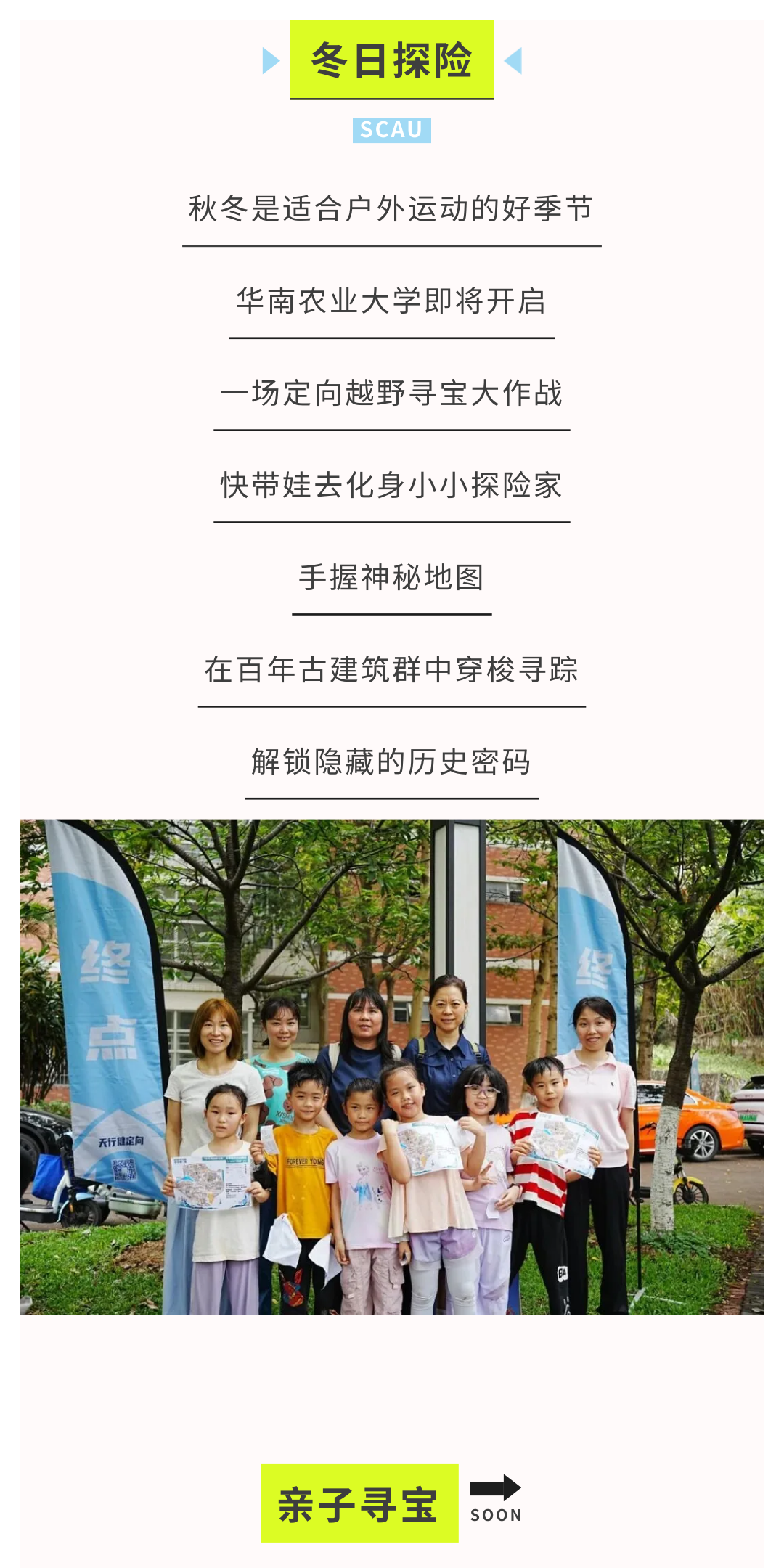 冬日探险

SCAU

秋冬是适合户外运动的好季节

华南农业大学即将开启

一场定向越野寻宝大作战

快带娃去化身小小探险家

手握神秘地图

在百年古建筑群中穿梭寻踪

解锁隐藏的历史密码

终点

天行健定向

终

FOREVER YOUNG

亲子寻宝

SOON